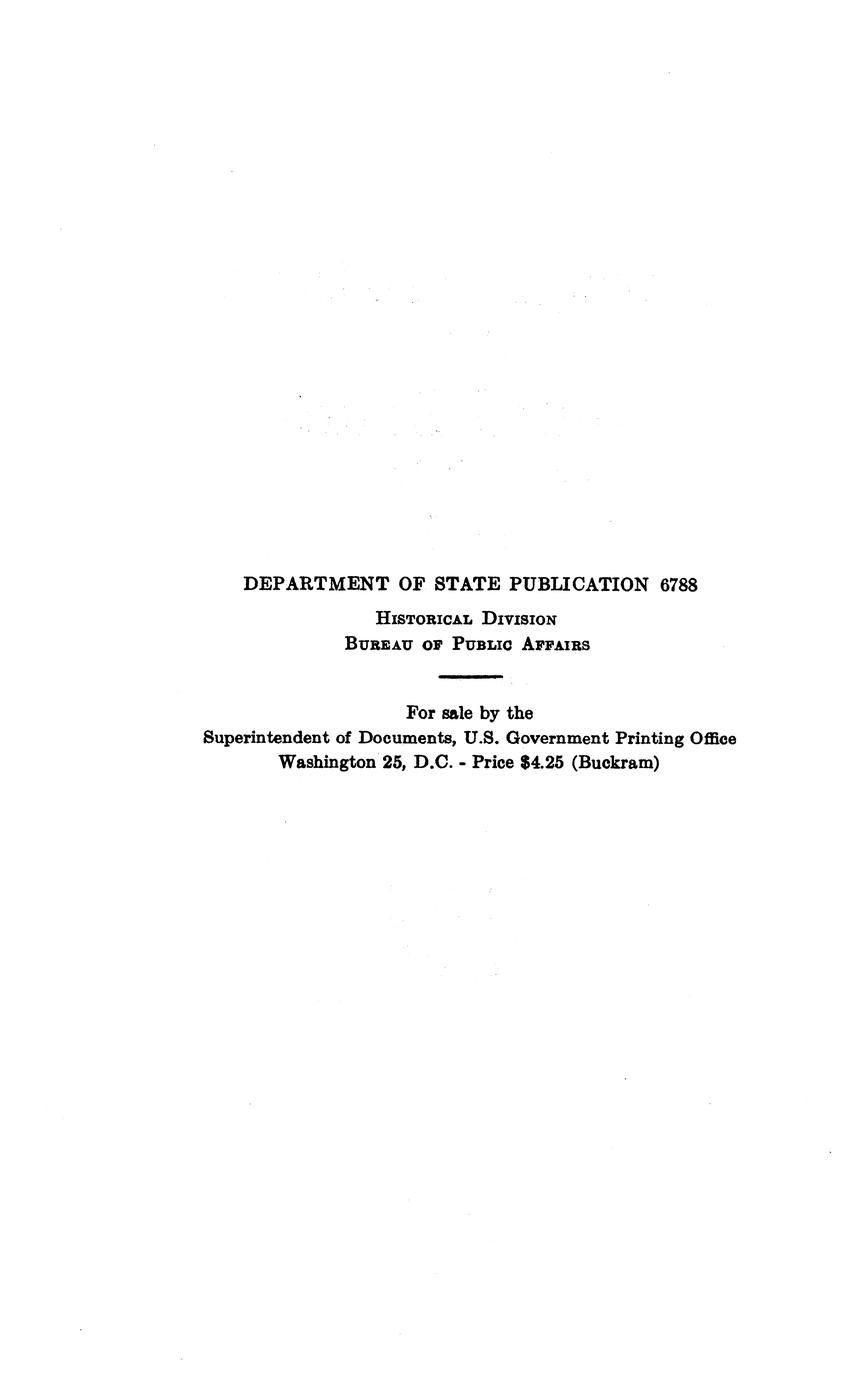 DEPARTMENT OF STATE PUBLICATION 6788

Historical Division
Bureau of Public Affairs

For sale by the
Superintendent of Documents, U.S. Government Printing Office
Washington 25, D.C. - Price $4.25 (Buckram)